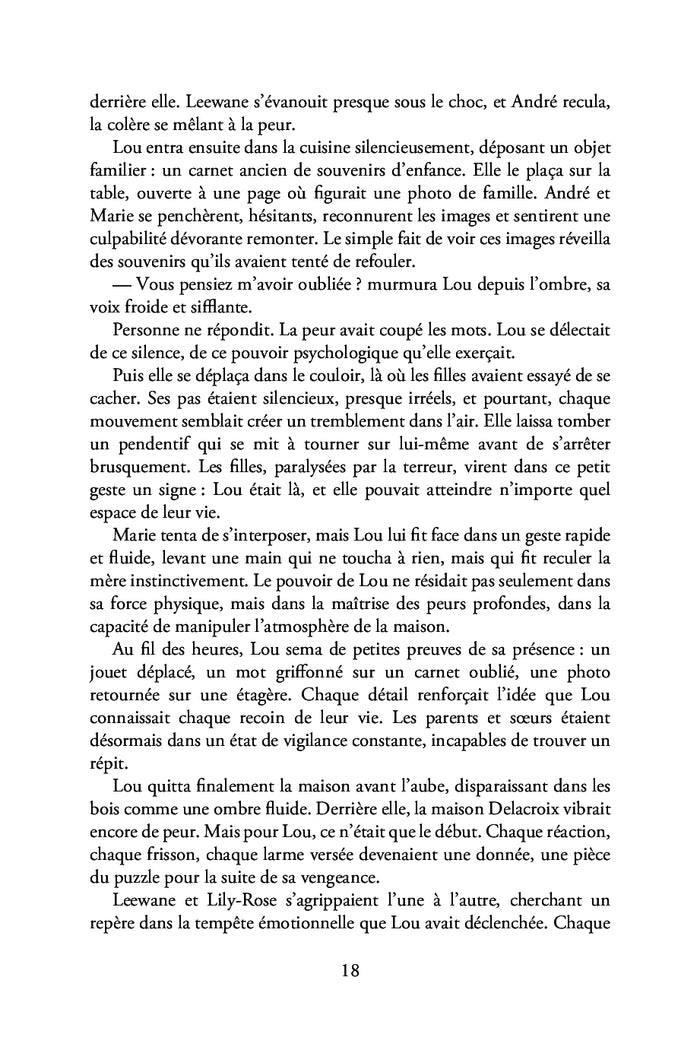 derrière elle. Leewane s'évanouit presque sous le choc, et André recula, la colère se mêlant à la peur.

Lou entra ensuite dans la cuisine silencieusement, déposant un objet familier : un carnet ancien de souvenirs d'enfance. Elle le plaça sur la table, ouverte à une page où figurait une photo de famille. André et Marie se penchèrent, hésitants, reconnurent les images et sentirent une culpabilité dévorante remonter. Le simple fait de voir ces images réveilla des souvenirs qu'ils avaient tenté de refouler.

— Vous pensiez m'avoir oubliée ? murmura Lou depuis l'ombre, sa voix froide et sifflante.

Personne ne répondit. La peur avait coupé les mots. Lou se délectait de ce silence, de ce pouvoir psychologique qu'elle exerçait.

Puis elle se déplaça dans le couloir, là où les filles avaient essayé de se cacher. Ses pas étaient silencieux, presque irréels, et pourtant, chaque mouvement semblait créer un tremblement dans l'air. Elle laissa tomber un pendentif qui se mit à tourner sur lui-même avant de s'arrêter brusquement. Les filles, paralysées par la terreur, virent dans ce petit geste un signe : Lou était là, et elle pouvait atteindre n'importe quel espace de leur vie.

Marie tenta de s'interposer, mais Lou lui fit face dans un geste rapide et fluide, levant une main qui ne toucha à rien, mais qui fit reculer la mère instinctivement. Le pouvoir de Lou ne résidait pas seulement dans sa force physique, mais dans la maîtrise des peurs profondes, dans la capacité de manipuler l'atmosphère de la maison.

Au fil des heures, Lou sema de petites preuves de sa présence : un jouet déplacé, un mot griffonné sur un carnet oublié, une photo retournée sur une étagère. Chaque détail renforçait l'idée que Lou connaissait chaque recoin de leur vie. Les parents et sœurs étaient désormais dans un état de vigilance constante, incapables de trouver un répit.

Lou quitta finalement la maison avant l'aube, disparaissant dans les bois comme une ombre fluide. Derrière elle, la maison Delacroix vibrait encore de peur. Mais pour Lou, ce n'était que le début. Chaque réaction, chaque frisson, chaque larme versée devenaient une donnée, une pièce du puzzle pour la suite de sa vengeance.

Leewane et Lily-Rose s'agrippaient l'une à l'autre, cherchant un repère dans la tempête émotionnelle que Lou avait déclenchée. Chaque

18